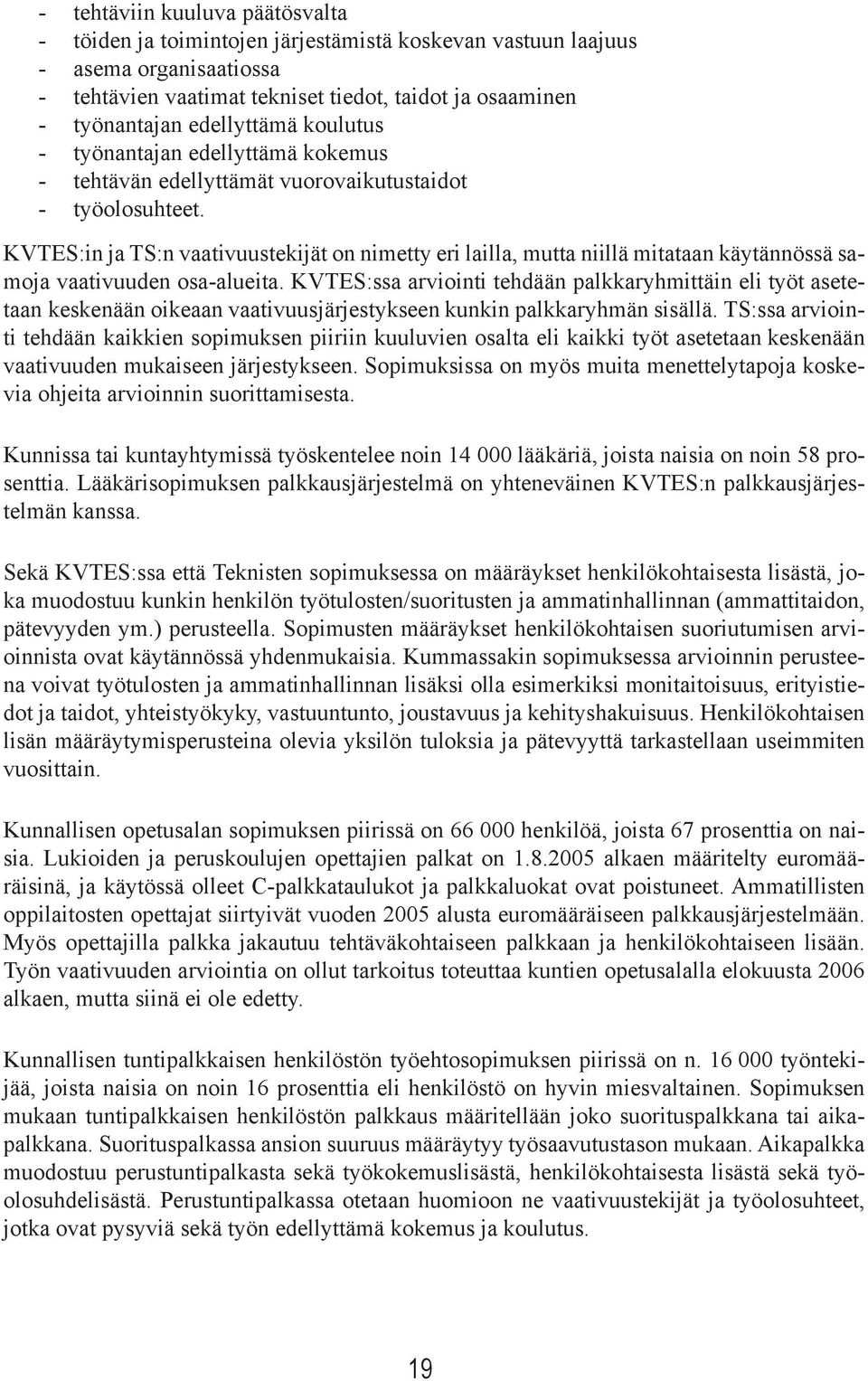 - tehtäviin kuuluva päätösvalta
- töiden ja toimintojen järjestämistä koskevan vastuun laajuus
- asema organisaatiossa
- tehtävien vaatimat tekniset tiedot, taidot ja osaaminen
- työnantajan edellyttämä koulutus
- työnantajan edellyttämä kokemus
- tehtävän edellyttämät vuorovaikutustaidot
- työolosuhteet.

KVTES:in ja TS:n vaativuustekijät on nimetty eri lailla, mutta niillä mitataan käytännössä samoja vaativuuden osa-alueita. KVTES:ssa arviointi tehdään palkkaryhmittäin eli työt asetetaan keskenään oikeaan vaativuusjärjestykseen kunkin palkkaryhmän sisällä. TS:ssa arviointi tehdään kaikkien sopimuksen piiriin kuuluvien osalta eli kaikki työt asetetaan keskenään vaativuuden mukaiseen järjestykseen. Sopimuksissa on myös muita menettelytapoja koskevia ohjeita arvioinnin suorittamisesta.

Kunnissa tai kuntayhtymissä työskentelee noin 14 000 lääkäriä, joista naisia on noin 58 prosenttia. Lääkärisopimuksen palkkausjärjestelmä on yhteneväinen KVTES:n palkkausjärjestelmän kanssa.

Sekä KVTES:ssa että Teknisten sopimuksessa on määräykset henkilökohtaisesta lisästä, joka muodostuu kunkin henkilön työtulosten/suoritusten ja ammatinhallinnan (ammattitaidon, pätevyyden ym.) perusteella. Sopimusten määräykset henkilökohtaisen suoriutumisen arvioinnista ovat käytännössä yhdenmukaisia. Kummassakin sopimuksessa arvioinnin perusteena voivat työtulosten ja ammatinhallinnan lisäksi olla esimerkiksi monitaitoisuus, erityistiedot ja taidot, yhteistyökyky, vastuuntunto, joustavuus ja kehityshakuisuus. Henkilökohtaisen lisän määräytymisperusteina olevia yksilön tuloksia ja pätevyyttä tarkastellaan useimmiten vuosittain.

Kunnallisen opetusalan sopimuksen piirissä on 66 000 henkilöä, joista 67 prosenttia on naisia. Lukioiden ja peruskoulujen opettajien palkat on 1.8.2005 alkaen määritelty euromääräisinä, ja käytössä olleet C-palkkataulukot ja palkkaluokat ovat poistuneet. Ammatillisten oppilaitosten opettajat siirtyivät vuoden 2005 alusta euromääräiseen palkkausjärjestelmään. Myös opettajilla palkka jakautuu tehtäväkohtaiseen palkkaan ja henkilökohtaiseen lisään. Työn vaativuuden arviointia on ollut tarkoitus toteuttaa kuntien opetusalalla elokuusta 2006 alkaen, mutta siinä ei ole edetty.

Kunnallisen tuntipalkkaisen henkilöstön työehtosopimuksen piirissä on n. 16 000 työntekijää, joista naisia on noin 16 prosenttia eli henkilöstö on hyvin miesvaltainen. Sopimuksen mukaan tuntipalkkaisen henkilöstön palkkaus määritellään joko suorituspalkkana tai aikapalkkana. Suorituspalkassa ansion suuruus määräytyy työsaavutustason mukaan. Aikapalkka muodostuu perustuntipalkasta sekä työkokemuslisästä, henkilökohtaisesta lisästä sekä työolosuhdelisästä. Perustuntipalkassa otetaan huomioon ne vaativuustekijät ja työolosuhteet, jotka ovat pysyviä sekä työn edellyttämä kokemus ja koulutus.

19